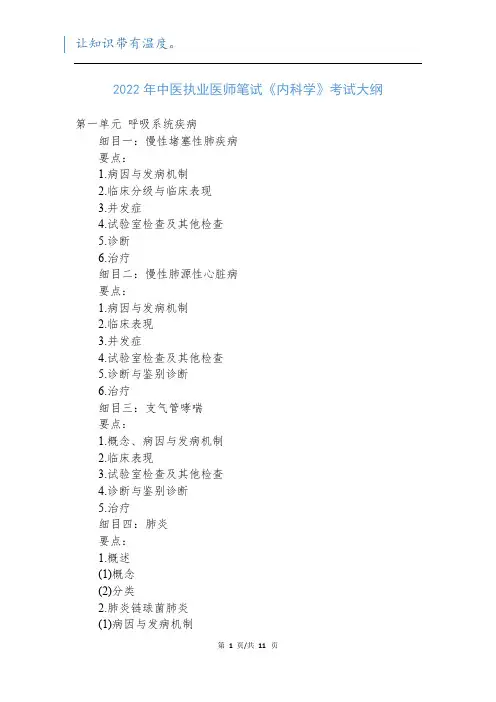 让知识带有温度。

2022 年中医执业医师笔试《内科学》考试大纲

第一单元 呼吸系统疾病

细目一：慢性堵塞性肺疾病

要点：

1.病因与发病机制

2.临床分级与临床表现

3.并发症

4.试验室检查及其他检查

5.诊断

6.治疗

细目二：慢性肺源性心脏病

要点：

1.病因与发病机制

2.临床表现

3.并发症

4.试验室检查及其他检查

5.诊断与鉴别诊断

6.治疗

细目三：支气管哮喘

要点：

1.概念、病因与发病机制

2.临床表现

3.试验室检查及其他检查

4.诊断与鉴别诊断

5.治疗

细目四：肺炎

要点：

1.概述

(1)概念

(2)分类

2.肺炎链球菌肺炎

(1)病因与发病机制

第 1 页/共 11 页